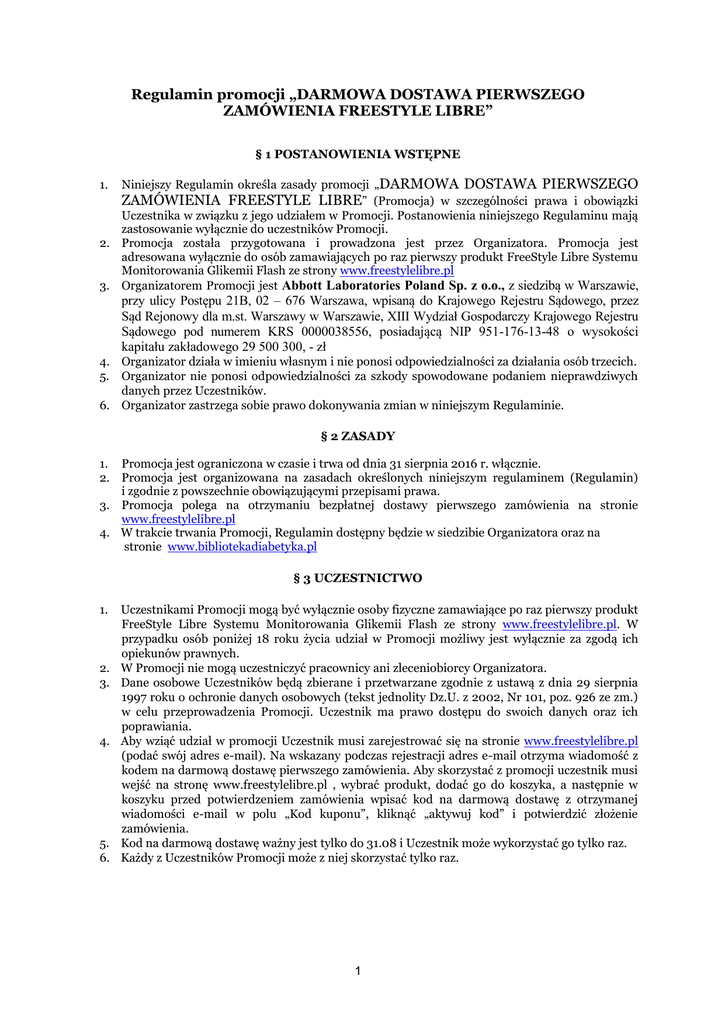 Regulamin promocji „DARMOWA DOSTAWA PIERWSZEGO ZAMÓWIENIA FREESTYLE LIBRE”

§ 1 POSTANOWIENIA WSTĘPNE

1. Niniejszy Regulamin określa zasady promocji „DARMOWA DOSTAWA PIERWSZEGO ZAMÓWIENIA FREESTYLE LIBRE” (Promocja) w szczególności prawa i obowiązki Uczestnika w związku z jego udziałem w Promocji. Postanowienia niniejszego Regulaminu mają zastosowanie wyłącznie do uczestników Promocji.
2. Promocja została przygotowana i prowadzona jest przez Organizatora. Promocja jest adresowana wyłącznie do osób zamawiających po raz pierwszy produkt FreeStyle Libre Systemu Monitorowania Glikemii Flash ze strony www.freestylelibre.pl
3. Organizatorem Promocji jest Abbott Laboratories Poland Sp. z o.o., z siedzibą w Warszawie, przy ulicy Postępu 21B, 02 – 676 Warszawa, wpisaną do Krajowego Rejestru Sądowego, przez Sąd Rejonowy dla m.st. Warszawy w Warszawie, XIII Wydział Gospodarczy Krajowego Rejestru Sądowego pod numerem KRS 0000038556, posiadającą NIP 951-176-13-48 o wysokości kapitału zakładowego 29 500 300, - zł
4. Organizator działa w imieniu własnym i nie ponosi odpowiedzialności za działania osób trzecich.
5. Organizator nie ponosi odpowiedzialności za szkody spowodowane podaniem nieprawdziwych danych przez Uczestników.
6. Organizator zastrzega sobie prawo dokonywania zmian w niniejszym Regulaminie.

§ 2 ZASADY

1. Promocja jest ograniczona w czasie i trwa od dnia 31 sierpnia 2016 r. włącznie.
2. Promocja jest organizowana na zasadach określonych niniejszym regulaminem (Regulamin) i zgodnie z powszechnie obowiązującymi przepisami prawa.
3. Promocja polega na otrzymaniu bezpłatnej dostawy pierwszego zamówienia na stronie www.freestylelibre.pl
4. W trakcie trwania Promocji, Regulamin dostępny będzie w siedzibie Organizatora oraz na stronie www.bibliotekadiabetyka.pl

§ 3 UCZESTNICTWO

1. Uczestnikami Promocji mogą być wyłącznie osoby fizyczne zamawiające po raz pierwszy produkt FreeStyle Libre Systemu Monitorowania Glikemii Flash ze strony www.freestylelibre.pl. W przypadku osób poniżej 18 roku życia udział w Promocji możliwy jest wyłącznie za zgodą ich opiekunów prawnych.
2. W Promocji nie mogą uczestniczyć pracownicy ani zleceniobiorcy Organizatora.
3. Dane osobowe Uczestników będą zbierane i przetwarzane zgodnie z ustawą z dnia 29 sierpnia 1997 roku o ochronie danych osobowych (tekst jednolity Dz.U. z 2002, Nr 101, poz. 926 ze zm.) w celu przeprowadzenia Promocji. Uczestnik ma prawo dostępu do swoich danych oraz ich poprawiania.
4. Aby wziąć udział w promocji Uczestnik musi zarejestrować się na stronie www.freestylelibre.pl (podać swój adres e-mail). Na wskazany podczas rejestracji adres e-mail otrzyma wiadomość z kodem na darmową dostawę pierwszego zamówienia. Aby skorzystać z promocji uczestnik musi wejść na stronę www.freestylelibre.pl , wybrać produkt, dodać go do koszyka, a następnie w koszyku przed potwierdzeniem zamówienia wpisać kod na darmową dostawę z otrzymanej wiadomości e-mail w polu „Kod kuponu”, kliknąć „aktywuj kod” i potwierdzić złożenie zamówienia.
5. Kod na darmową dostawę ważny jest tylko do 31.08 i Uczestnik może wykorzystać go tylko raz.
6. Każdy z Uczestników Promocji może z niej skorzystać tylko raz.

1